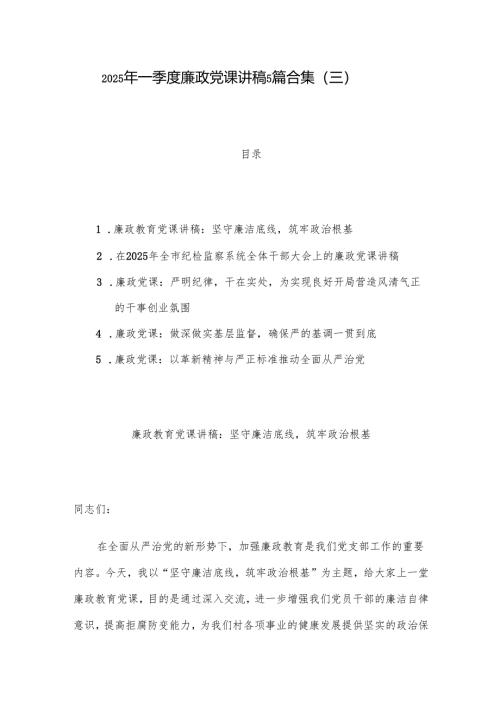 2025年一季度廉政党课讲稿5篇合集（三）

目录

1．廉政教育党课讲稿：坚守廉洁底线，筑牢政治根基

2．在2025年全市纪检监察系统全体干部大会上的廉政党课讲稿

3．廉政党课：严明纪律，干在实处，为实现良好开局营造风清气正的干事创业氛围

4．廉政党课：做深做实基层监督，确保严的基调一贯到底

5．廉政党课：以革新精神与严正标准推动全面从严治党

廉政教育党课讲稿：坚守廉洁底线，筑牢政治根基

同志们：

在全面从严治党的新形势下，加强廉政教育是我们党支部工作的重要内容。今天，我以“坚守廉洁底线，筑牢政治根基”为主题，给大家上一堂廉政教育党课，目的是通过深入交流，进一步增强我们党员干部的廉洁自律意识，提高拒腐防变能力，为我们村各项事业的健康发展提供坚实的政治保